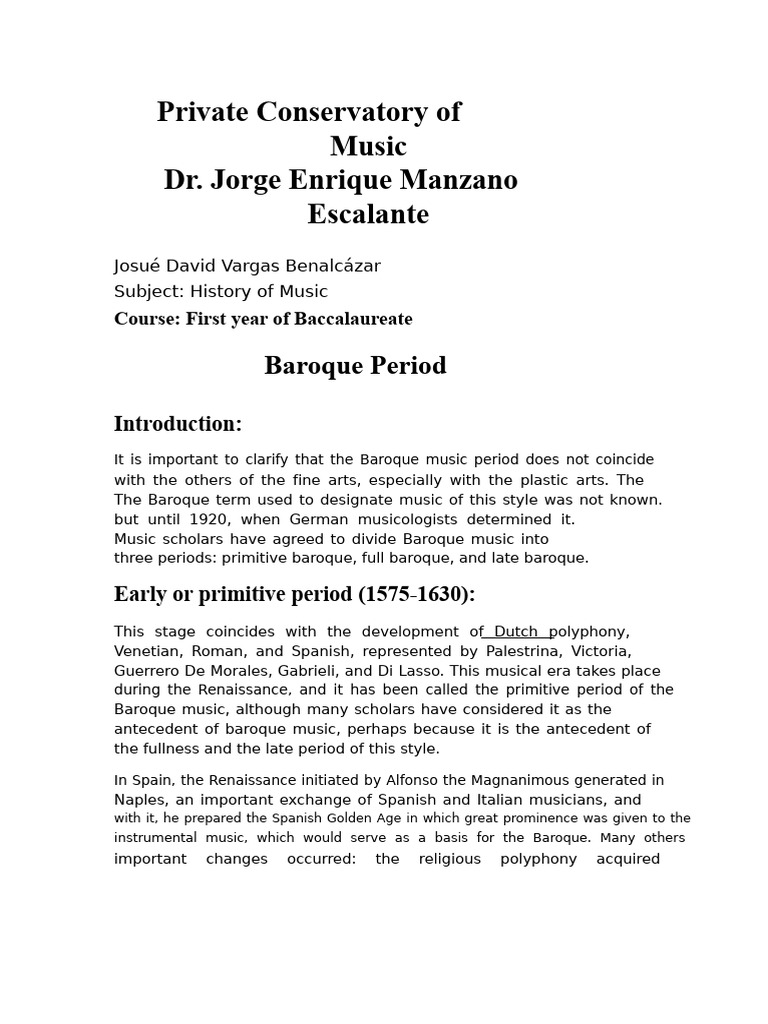 Private Conservatory of Music
Dr. Jorge Enrique Manzano Escalante

Josué David Vargas Benalcázar
Subject: History of Music
Course: First year of Baccalaureate

Baroque Period

Introduction:

It is important to clarify that the Baroque music period does not coincide with the others of the fine arts, especially with the plastic arts. The The Baroque term used to designate music of this style was not known. but until 1920, when German musicologists determined it. Music scholars have agreed to divide Baroque music into three periods: primitive baroque, full baroque, and late baroque.

Early or primitive period (1575-1630):

This stage coincides with the development of Dutch polyphony, Venetian, Roman, and Spanish, represented by Palestrina, Victoria, Guerrero De Morales, Gabrieli, and Di Lasso. This musical era takes place during the Renaissance, and it has been called the primitive period of the Baroque music, although many scholars have considered it as the antecedent of baroque music, perhaps because it is the antecedent of the fullness and the late period of this style.

In Spain, the Renaissance initiated by Alfonso the Magnanimous generated in Naples, an important exchange of Spanish and Italian musicians, and with it, he prepared the Spanish Golden Age in which great prominence was given to the instrumental music, which would serve as a basis for the Baroque. Many others important changes occurred: the religious polyphony acquired